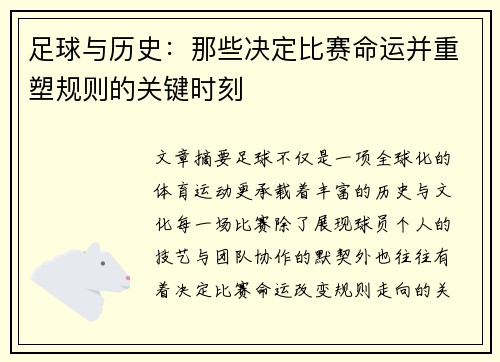 足球与历史：那些决定比赛命运并重塑规则的关键时刻

文章摘要足球不仅是一项全球化的体育运动更承载着丰富的历史与文化每一场比赛除了展现球员个人的技艺与团队协作的默契外也往往有着决定比赛命运改变规则走向的关